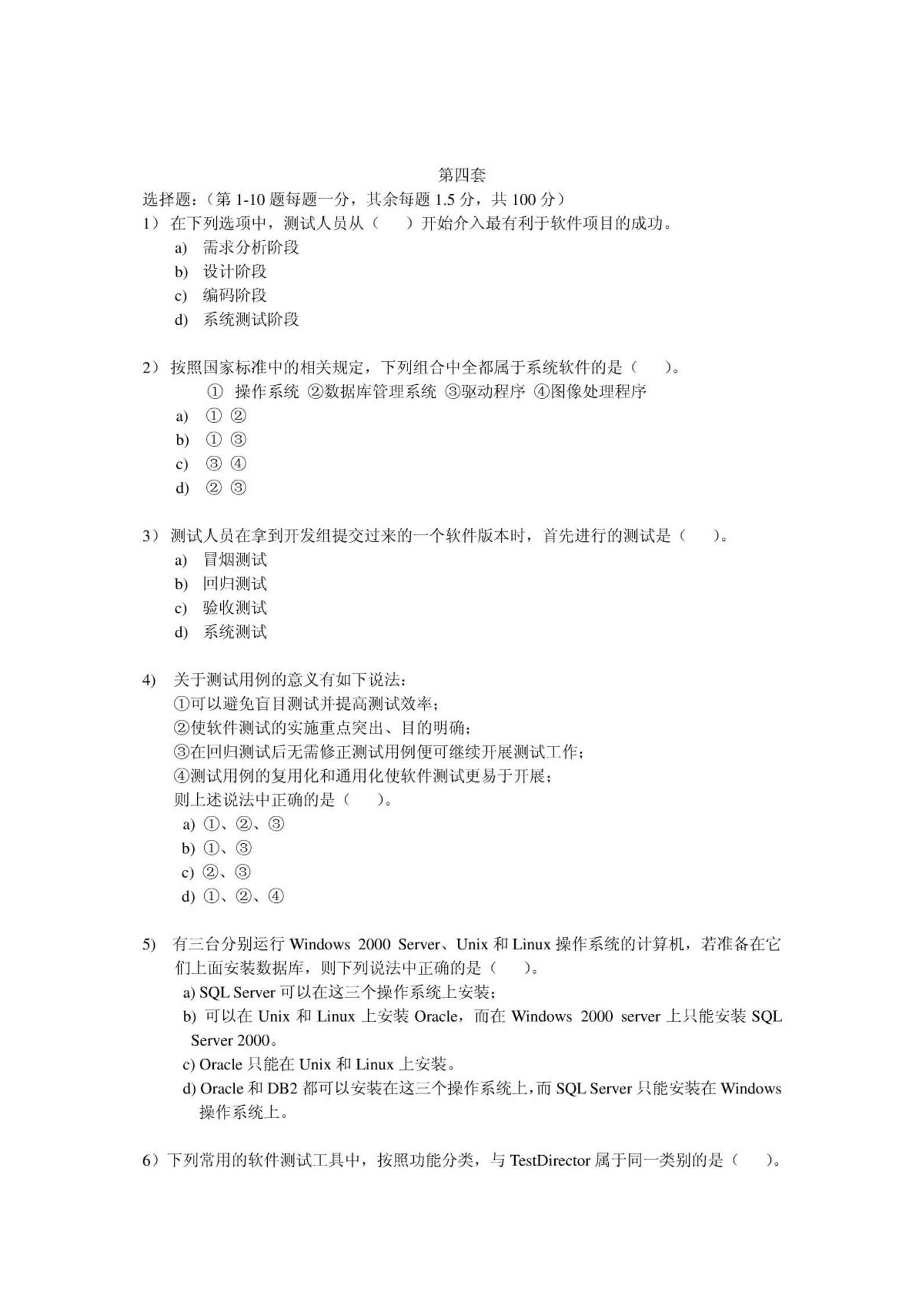 第四套

选择题：（第 1-10 题每题一分，其余每题 1.5 分，共 100 分）

1） 在下列选项中，测试人员从（　　）开始介入最有利于软件项目的成功。

a) 需求分析阶段

b) 设计阶段

c) 编码阶段

d) 系统测试阶段

2） 按照国家标准中的相关规定，下列组合中全都属于系统软件的是（　　）。

① 操作系统 ②数据库管理系统 ③驱动程序 ④图像处理程序

a) ① ②

b) ① ③

c) ③ ④

d) ② ③

3） 测试人员在拿到开发组提交过来的一个软件版本时，首先进行的测试是（　　）。

a) 冒烟测试

b) 回归测试

c) 验收测试

d) 系统测试

4) 关于测试用例的意义有如下说法：

①可以避免盲目测试并提高测试效率；

②使软件测试的实施重点突出、目的明确；

③在回归测试后无需修正测试用例便可继续开展测试工作；

④测试用例的复用化和通用化使软件测试更易于开展；

则上述说法中正确的是（　　）。

a) ①、②、③

b) ①、③

c) ②、③

d) ①、②、④

5) 有三台分别运行 Windows 2000 Server、Unix 和 Linux 操作系统的计算机，若准备在它们上面安装数据库，则下列说法中正确的是（　　）。

a) SQL Server 可以在这三个操作系统上安装；

b) 可以在 Unix 和 Linux 上安装 Oracle，而在 Windows 2000 server 上只能安装 SQL Server 2000。

c) Oracle 只能在 Unix 和 Linux 上安装。

d) Oracle 和 DB2 都可以安装在这三个操作系统上，而 SQL Server 只能安装在 Windows 操作系统上。

6）下列常用的软件测试工具中，按照功能分类，与 TestDirector 属于同一类别的是（　　）。